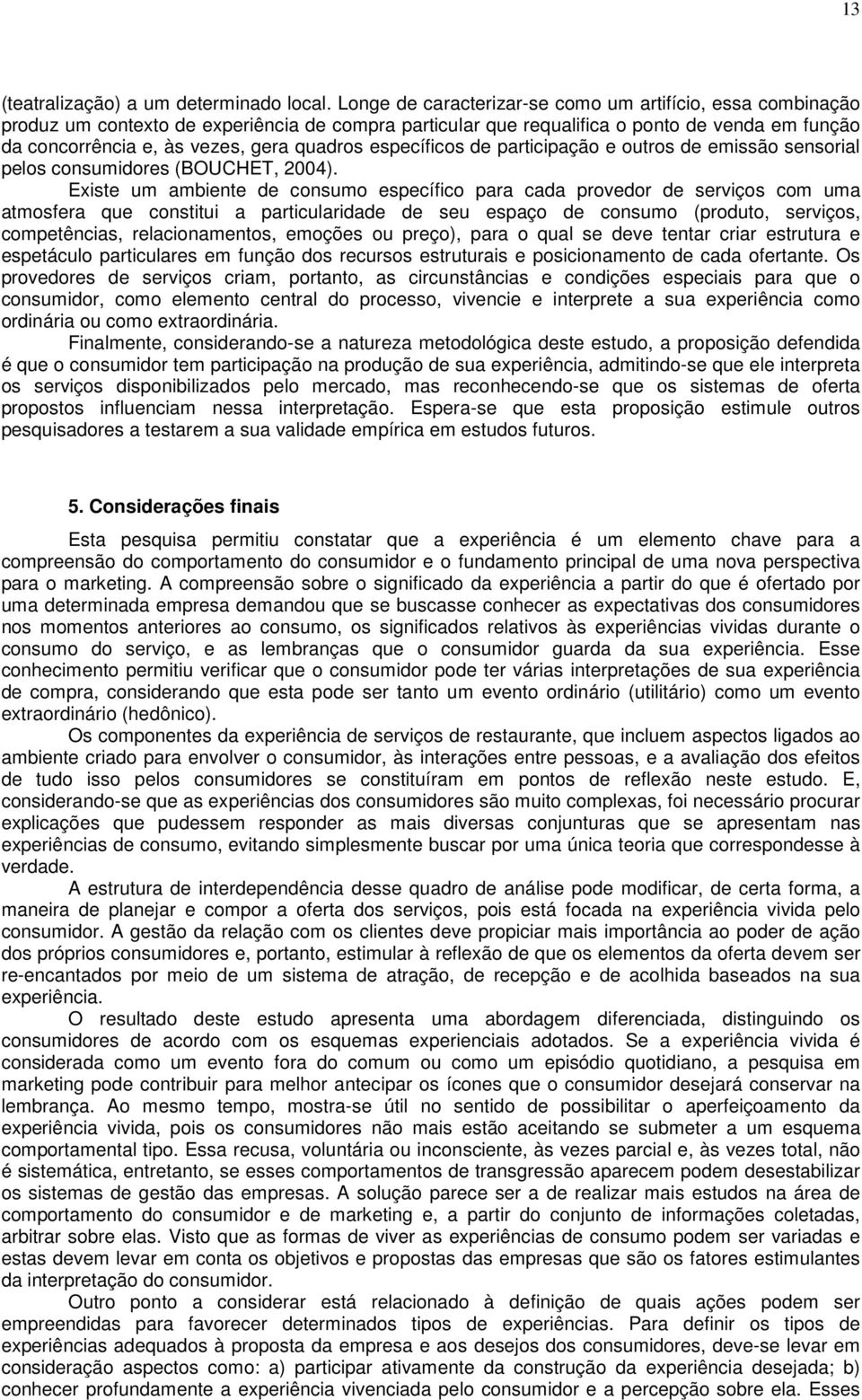 13

(teatralização) a um determinado local. Longe de caracterizar-se como um artifício, essa combinação produz um contexto de experiência de compra particular que requalifica o ponto de venda em função da concorrência e, às vezes, gera quadros específicos de participação e outros de emissão sensorial pelos consumidores (BOUCHET, 2004).

Existe um ambiente de consumo específico para cada provedor de serviços com uma atmosfera que constitui a particularidade de seu espaço de consumo (produto, serviços, competências, relacionamentos, emoções ou preço), para o qual se deve tentar criar estrutura e espetáculo particulares em função dos recursos estruturais e posicionamento de cada ofertante. Os provedores de serviços criam, portanto, as circunstâncias e condições especiais para que o consumidor, como elemento central do processo, vivencie e interprete a sua experiência como ordinária ou como extraordinária.

Finalmente, considerando-se a natureza metodológica deste estudo, a proposição defendida é que o consumidor tem participação na produção de sua experiência, admitindo-se que ele interpreta os serviços disponibilizados pelo mercado, mas reconhecendo-se que os sistemas de oferta propostos influenciam nessa interpretação. Espera-se que esta proposição estimule outros pesquisadores a testarem a sua validade empírica em estudos futuros.

5. Considerações finais

Esta pesquisa permitiu constatar que a experiência é um elemento chave para a compreensão do comportamento do consumidor e o fundamento principal de uma nova perspectiva para o marketing. A compreensão sobre o significado da experiência a partir do que é ofertado por uma determinada empresa demandou que se buscasse conhecer as expectativas dos consumidores nos momentos anteriores ao consumo, os significados relativos às experiências vividas durante o consumo do serviço, e as lembranças que o consumidor guarda da sua experiência. Esse conhecimento permitiu verificar que o consumidor pode ter várias interpretações de sua experiência de compra, considerando que esta pode ser tanto um evento ordinário (utilitário) como um evento extraordinário (hedônico).

Os componentes da experiência de serviços de restaurante, que incluem aspectos ligados ao ambiente criado para envolver o consumidor, às interações entre pessoas, e a avaliação dos efeitos de tudo isso pelos consumidores se constituíram em pontos de reflexão neste estudo. E, considerando-se que as experiências dos consumidores são muito complexas, foi necessário procurar explicações que pudessem responder as mais diversas conjunturas que se apresentam nas experiências de consumo, evitando simplesmente buscar por uma única teoria que correspondesse à verdade.

A estrutura de interdependência desse quadro de análise pode modificar, de certa forma, a maneira de planejar e compor a oferta dos serviços, pois está focada na experiência vivida pelo consumidor. A gestão da relação com os clientes deve propiciar mais importância ao poder de ação dos próprios consumidores e, portanto, estimular à reflexão de que os elementos da oferta devem ser re-encantados por meio de um sistema de atração, de recepção e de acolhida baseados na sua experiência.

O resultado deste estudo apresenta uma abordagem diferenciada, distinguindo os consumidores de acordo com os esquemas experienciais adotados. Se a experiência vivida é considerada como um evento fora do comum ou como um episódio quotidiano, a pesquisa em marketing pode contribuir para melhor antecipar os ícones que o consumidor desejará conservar na lembrança. Ao mesmo tempo, mostra-se útil no sentido de possibilitar o aperfeiçoamento da experiência vivida, pois os consumidores não mais estão aceitando se submeter a um esquema comportamental tipo. Essa recusa, voluntária ou inconsciente, às vezes parcial e, às vezes total, não é sistemática, entretanto, se esses comportamentos de transgressão aparecem podem desestabilizar os sistemas de gestão das empresas. A solução parece ser a de realizar mais estudos na área de comportamento do consumidor e de marketing e, a partir do conjunto de informações coletadas, arbitrar sobre elas. Visto que as formas de viver as experiências de consumo podem ser variadas e estas devem levar em conta os objetivos e propostas das empresas que são os fatores estimulantes da interpretação do consumidor.

Outro ponto a considerar está relacionado à definição de quais ações podem ser empreendidas para favorecer determinados tipos de experiências. Para definir os tipos de experiências adequados à proposta da empresa e aos desejos dos consumidores, deve-se levar em consideração aspectos como: a) participar ativamente da construção da experiência desejada; b) conhecer profundamente a experiência vivenciada pelo consumidor e a percepção sobre ela. Esses